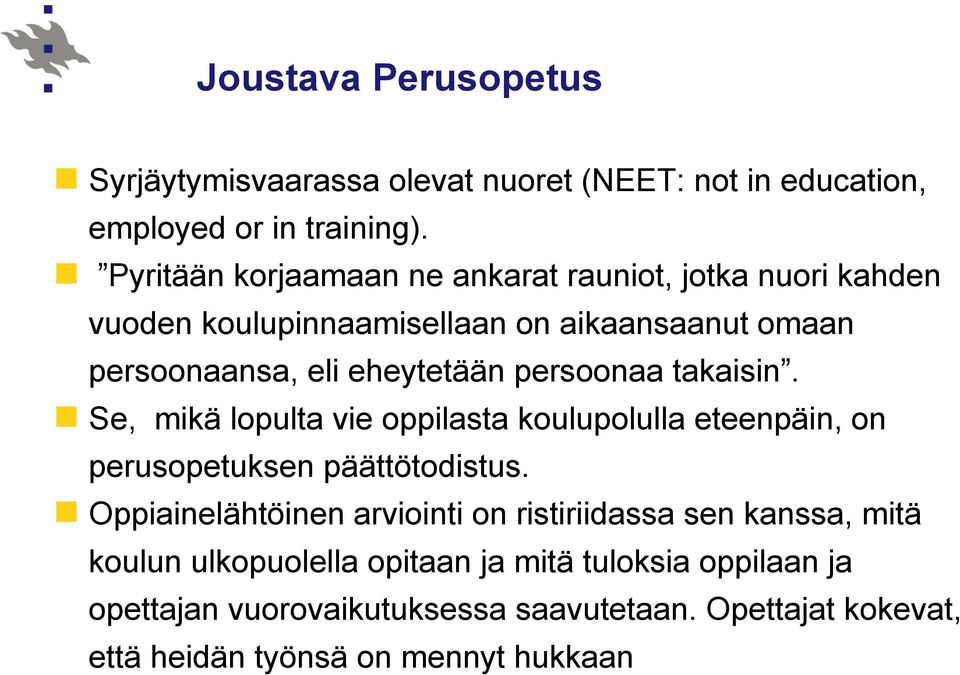 Joustava Perusopetus

Syrjäytymisvaarassa olevat nuoret (NEET: not in education, employed or in training).

”Pyritään korjaamaan ne ankarat rauniot, jotka nuori kahden vuoden koulupinnaamisellaan on aikaansaanut omaan persoonaansa, eli eheytetään persoonaa takaisin”.

Se, mikä lopulta vie oppilasta koulupolulla eteenpäin, on perusopetuksen päättötodistus.

Oppiainelähtöinen arviointi on ristiriidassa sen kanssa, mitä koulun ulkopuolella opitaan ja mitä tuloksia oppilaan ja opettajan vuorovaikutuksessa saavutetaan. Opettajat kokevat, että heidän työnsä on mennyt hukkaan